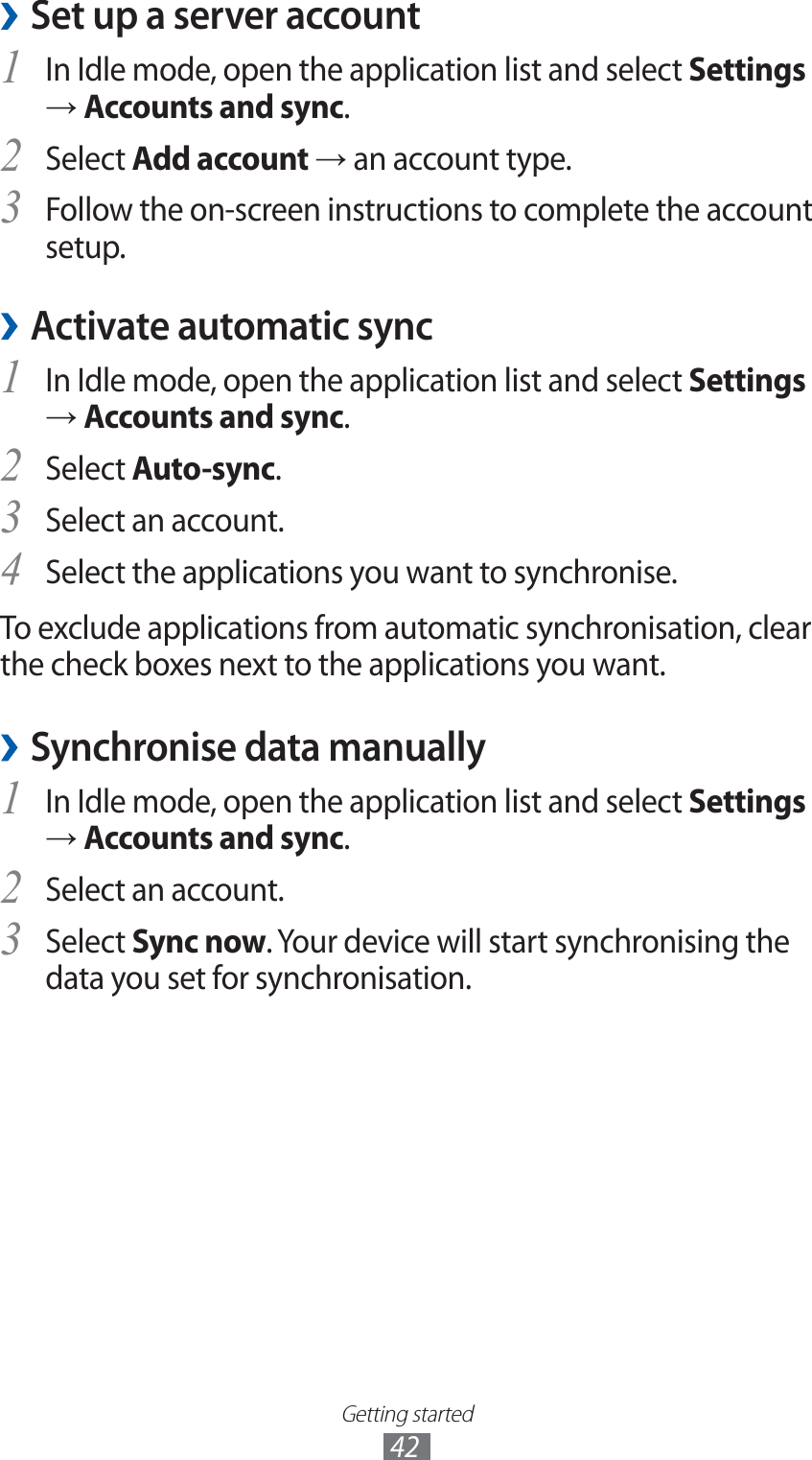 › Set up a server account

1 In Idle mode, open the application list and select Settings → Accounts and sync.

2 Select Add account → an account type.

3 Follow the on-screen instructions to complete the account setup.

› Activate automatic sync

1 In Idle mode, open the application list and select Settings → Accounts and sync.

2 Select Auto-sync.

3 Select an account.

4 Select the applications you want to synchronise.

To exclude applications from automatic synchronisation, clear the check boxes next to the applications you want.

› Synchronise data manually

1 In Idle mode, open the application list and select Settings → Accounts and sync.

2 Select an account.

3 Select Sync now. Your device will start synchronising the data you set for synchronisation.

Getting started
42